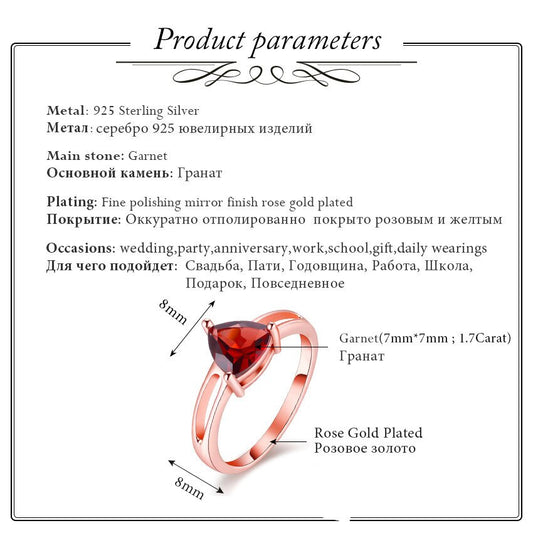 Product parameters

Metal: 925 Sterling Silver
Метал: серебро 925 ювелирных изделий

Main stone: Garnet
Основной камень: Гранат

Plating: Fine polishing mirror finish rose gold plated
Покрытие: Оккуратно отполированно покрыто розовым и желтым

Occasions: wedding,party,anniversary,work,school,gift,daily wearings
Для чего подойдет: Свадьба, Пати, Годовщина, Работа, Школа, Подарок, Повседневное

8mm

Garnet(7mm*7mm ; 1.7Carat)
Гранат

Rose Gold Plated
Розовое золото

8mm